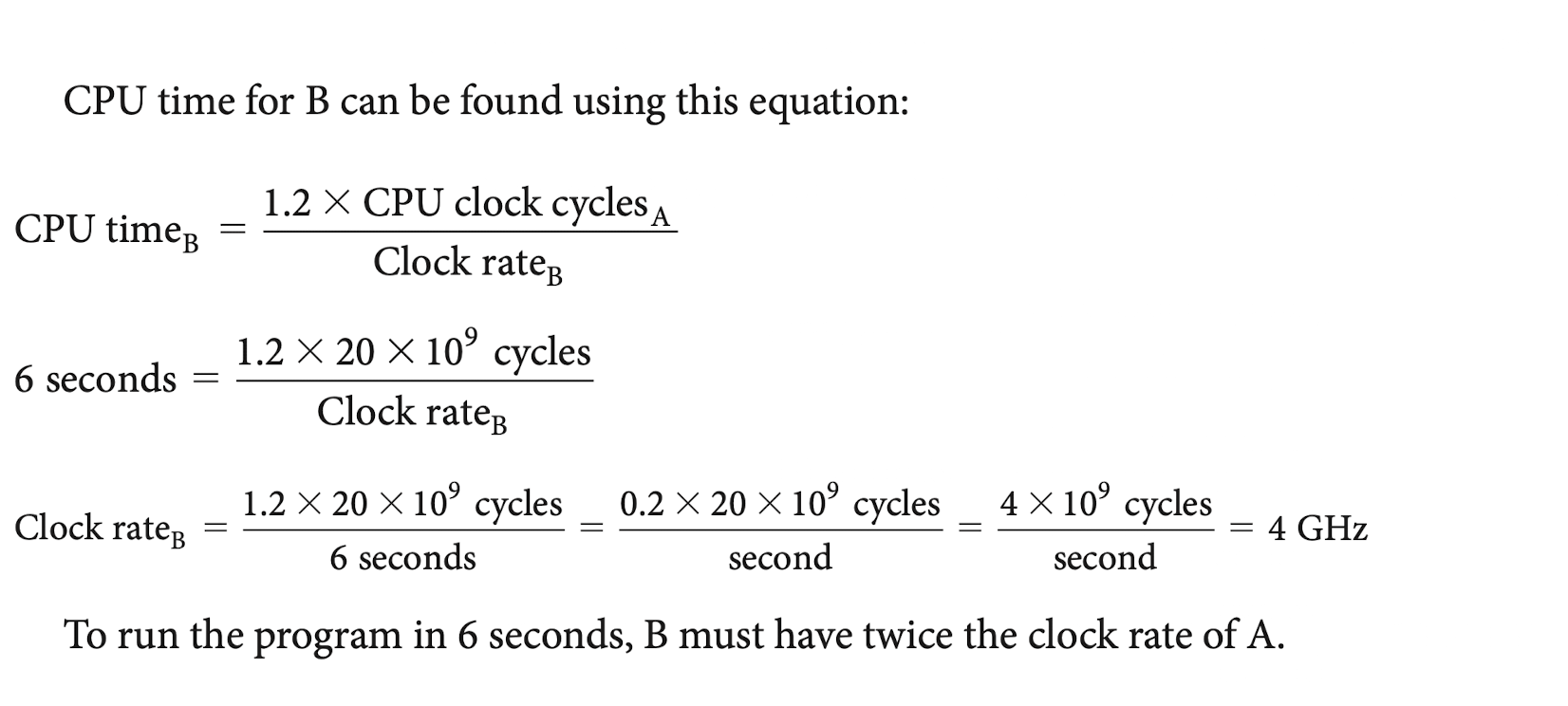 CPU time for B can be found using this equation:

$\text{CPU time}_B = \frac{1.2 \times \text{CPU clock cycles}_A}{\text{Clock rate}_B}$

$6 \text{ seconds} = \frac{1.2 \times 20 \times 10^9 \text{ cycles}}{\text{Clock rate}_B}$

$\text{Clock rate}_B = \frac{1.2 \times 20 \times 10^9 \text{ cycles}}{6 \text{ seconds}} = \frac{0.2 \times 20 \times 10^9 \text{ cycles}}{\text{second}} = \frac{4 \times 10^9 \text{ cycles}}{\text{second}} = 4 \text{ GHz}$

To run the program in 6 seconds, B must have twice the clock rate of A.